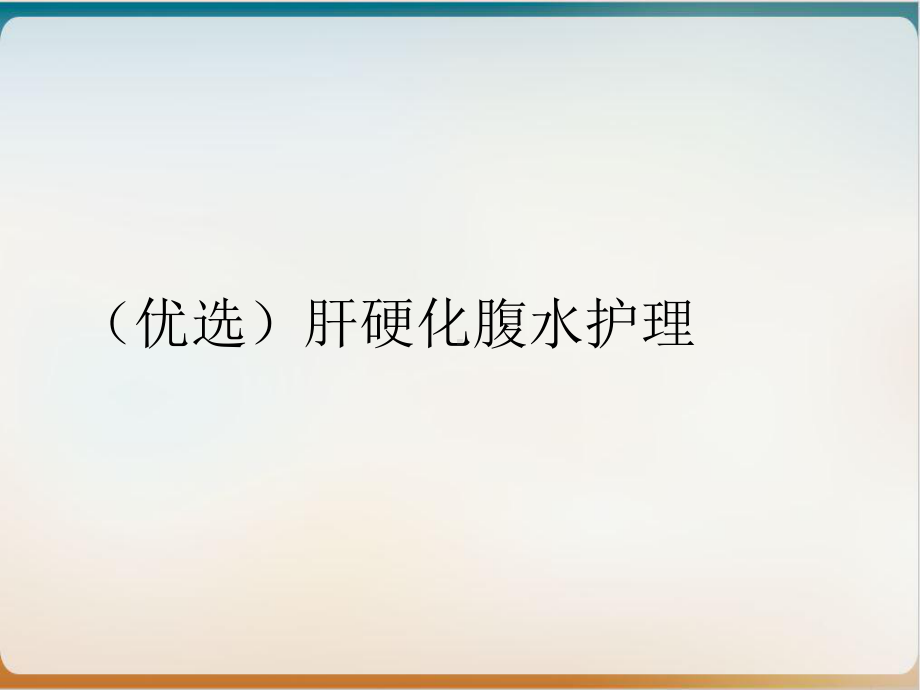 （优选）肝硬化腹水护理